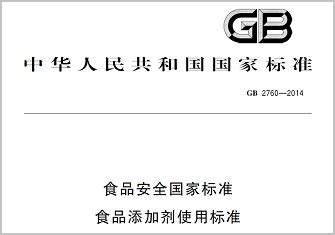 GB

中华人民共和国国家标准

GB 2760—2014

食品安全国家标准

食品添加剂使用标准